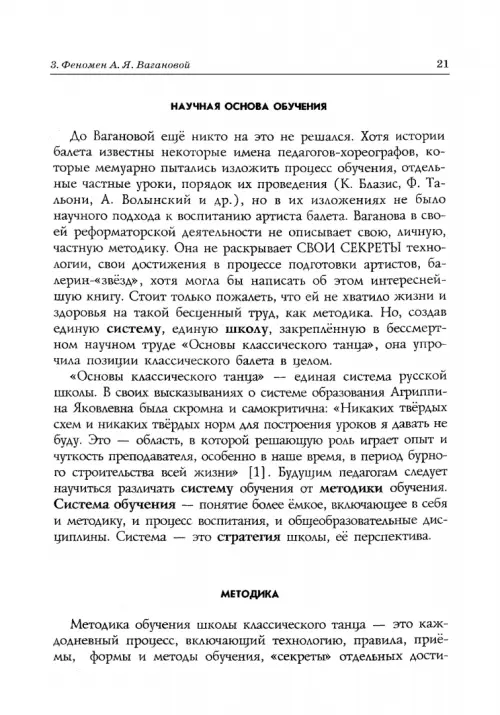 3. Феномен А. Я. Вагановой

21

НАУЧНАЯ ОСНОВА ОБУЧЕНИЯ

До Вагановой ещё никто на это не решался. Хотя истории балета известны некоторые имена педагогов-хореографов, которые мемуарно пытались изложить процесс обучения, отдельные частные уроки, порядок их проведения (К. Блазис, Ф. Тальони, А. Волынский и др.), но в их изложениях не было научного подхода к воспитанию артиста балета. Ваганова в своей реформаторской деятельности не описывает свою, личную, частную методику. Она не раскрывает СВОИ СЕКРЕТЫ технологии, свои достижения в процессе подготовки артистов, балерин-«звёзд», хотя могла бы написать об этом интереснейшую книгу. Стоит только пожалеть, что ей не хватило жизни и здоровья на такой бесценный труд, как методика. Но, создав единую систему, единую школу, закреплённую в бессмертном научном труде «Основы классического танца», она упрочила позиции классического балета в целом.

«Основы классического танца» — единая система русской школы. В своих высказываниях о системе образования Агриппина Яковлевна была скромна и самокритична: «Никаких твёрдых схем и никаких твёрдых норм для построения уроков я давать не буду. Это — область, в которой решающую роль играет опыт и чуткость преподавателя, особенно в наше время, в период бурного строительства всей жизни» [1]. Будущим педагогам следует научиться различать систему обучения от методики обучения. Система обучения — понятие более ёмкое, включающее в себя и методику, и процесс воспитания, и общеобразовательные дисциплины. Система — это стратегия школы, её перспектива.

МЕТОДИКА

Методика обучения школы классического танца — это каждодневный процесс, включающий технологию, правила, приёмы, формы и методы обучения, «секреты» отдельных дости-